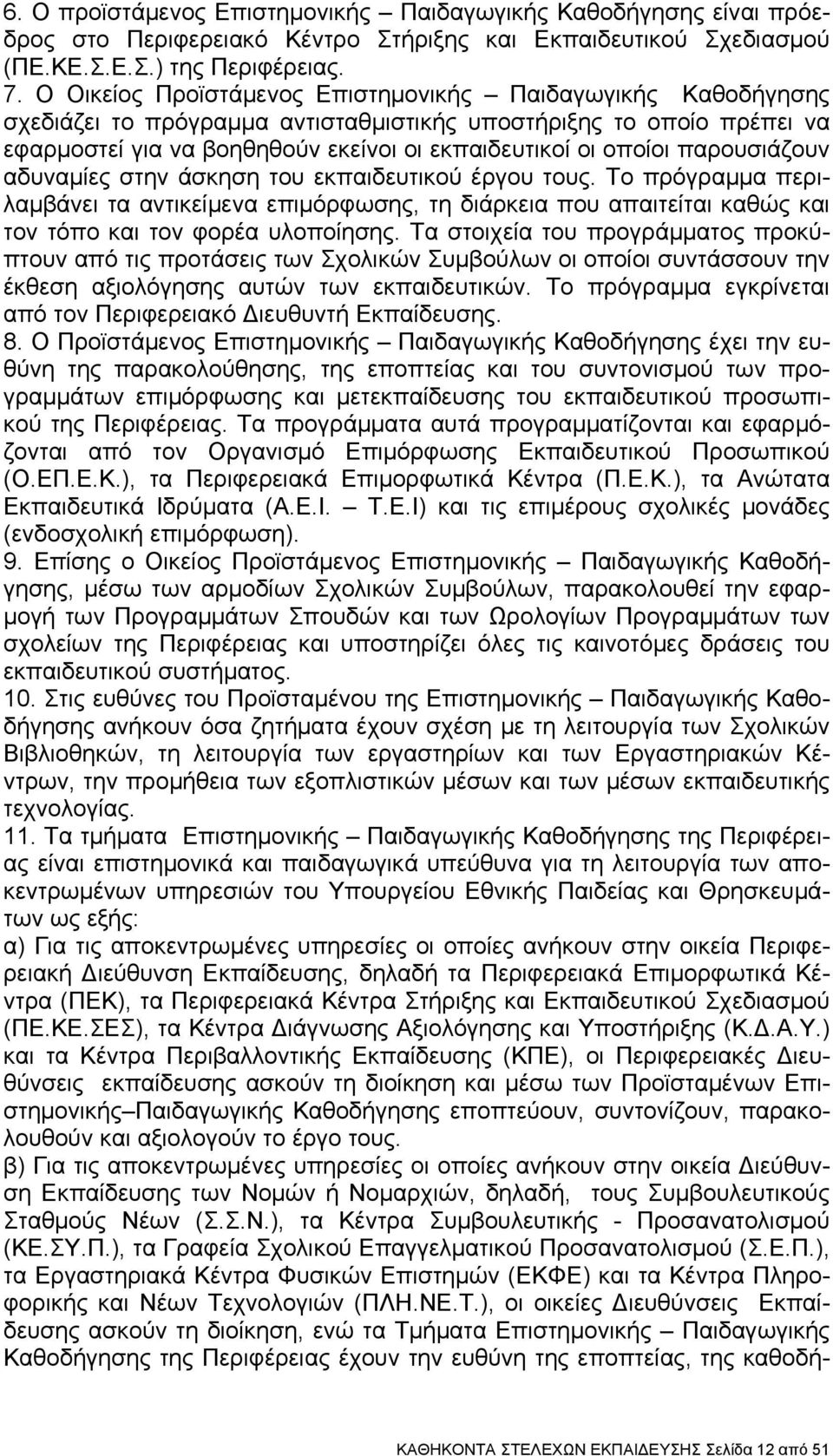 6. Ο προϊστάμενος Επιστημονικής – Παιδαγωγικής Καθοδήγησης είναι πρόεδρος στο Περιφερειακό Κέντρο Στήριξης και Εκπαιδευτικού Σχεδιασμού (ΠΕ.ΚΕ.Σ.Ε.Σ.) της Περιφέρειας.
7. Ο Οικείος Προϊστάμενος Επιστημονικής – Παιδαγωγικής Καθοδήγησης σχεδιάζει το πρόγραμμα αντισταθμιστικής υποστήριξης το οποίο πρέπει να εφαρμοστεί για να βοηθηθούν εκείνοι οι εκπαιδευτικοί οι οποίοι παρουσιάζουν αδυναμίες στην άσκηση του εκπαιδευτικού έργου τους. Το πρόγραμμα περιλαμβάνει τα αντικείμενα επιμόρφωσης, τη διάρκεια που απαιτείται καθώς και τον τόπο και τον φορέα υλοποίησης. Τα στοιχεία του προγράμματος προκύπτουν από τις προτάσεις των Σχολικών Συμβούλων οι οποίοι συντάσσουν την έκθεση αξιολόγησης αυτών των εκπαιδευτικών. Το πρόγραμμα εγκρίνεται από τον Περιφερειακό Διευθυντή Εκπαίδευσης.
8. Ο Προϊστάμενος Επιστημονικής – Παιδαγωγικής Καθοδήγησης έχει την ευθύνη της παρακολούθησης, της εποπτείας και του συντονισμού των προγραμμάτων επιμόρφωσης και μετεκπαίδευσης του εκπαιδευτικού προσωπικού της Περιφέρειας. Τα προγράμματα αυτά προγραμματίζονται και εφαρμόζονται από τον Οργανισμό Επιμόρφωσης Εκπαιδευτικού Προσωπικού (Ο.ΕΠ.Ε.Κ.), τα Περιφερειακά Επιμορφωτικά Κέντρα (Π.Ε.Κ.), τα Ανώτατα Εκπαιδευτικά Ιδρύματα (Α.Ε.Ι. – Τ.Ε.Ι) και τις επιμέρους σχολικές μονάδες (ενδοσχολική επιμόρφωση).
9. Επίσης ο Οικείος Προϊστάμενος Επιστημονικής – Παιδαγωγικής Καθοδήγησης, μέσω των αρμοδίων Σχολικών Συμβούλων, παρακολουθεί την εφαρμογή των Προγραμμάτων Σπουδών και των Ωρολογίων Προγραμμάτων των σχολείων της Περιφέρειας και υποστηρίζει όλες τις καινοτόμες δράσεις του εκπαιδευτικού συστήματος.
10. Στις ευθύνες του Προϊσταμένου της Επιστημονικής – Παιδαγωγικής Καθοδήγησης ανήκουν όσα ζητήματα έχουν σχέση με τη λειτουργία των Σχολικών Βιβλιοθηκών, τη λειτουργία των εργαστηρίων και των Εργαστηριακών Κέντρων, την προμήθεια των εξοπλιστικών μέσων και των μέσων εκπαιδευτικής τεχνολογίας.
11. Τα τμήματα Επιστημονικής – Παιδαγωγικής Καθοδήγησης της Περιφέρειας είναι επιστημονικά και παιδαγωγικά υπεύθυνα για τη λειτουργία των αποκεντρωμένων υπηρεσιών του Υπουργείου Εθνικής Παιδείας και Θρησκευμάτων ως εξής:
α) Για τις αποκεντρωμένες υπηρεσίες οι οποίες ανήκουν στην οικεία Περιφερειακή Διεύθυνση Εκπαίδευσης, δηλαδή τα Περιφερειακά Επιμορφωτικά Κέντρα (ΠΕΚ), τα Περιφερειακά Κέντρα Στήριξης και Εκπαιδευτικού Σχεδιασμού (ΠΕ.ΚΕ.ΣΕΣ), τα Κέντρα Διάγνωσης Αξιολόγησης και Υποστήριξης (Κ.Δ.Α.Υ.) και τα Κέντρα Περιβαλλοντικής Εκπαίδευσης (ΚΠΕ), οι Περιφερειακές Διευθύνσεις εκπαίδευσης ασκούν τη διοίκηση και μέσω των Προϊσταμένων Επιστημονικής–Παιδαγωγικής Καθοδήγησης εποπτεύουν, συντονίζουν, παρακολουθούν και αξιολογούν το έργο τους.
β) Για τις αποκεντρωμένες υπηρεσίες οι οποίες ανήκουν στην οικεία Διεύθυνση Εκπαίδευσης των Νομών ή Νομαρχιών, δηλαδή, τους Συμβουλευτικούς Σταθμούς Νέων (Σ.Σ.Ν.), τα Κέντρα Συμβουλευτικής - Προσανατολισμού (ΚΕ.ΣΥ.Π.), τα Γραφεία Σχολικού Επαγγελματικού Προσανατολισμού (Σ.Ε.Π.), τα Εργαστηριακά Κέντρα Φυσικών Επιστημών (ΕΚΦΕ) και τα Κέντρα Πληροφορικής και Νέων Τεχνολογιών (ΠΛΗ.ΝΕ.Τ.), οι οικείες Διευθύνσεις Εκπαίδευσης ασκούν τη διοίκηση, ενώ τα Τμήματα Επιστημονικής – Παιδαγωγικής Καθοδήγησης της Περιφέρειας έχουν την ευθύνη της εποπτείας, της καθοδή-

ΚΑΘΗΚΟΝΤΑ ΣΤΕΛΕΧΩΝ ΕΚΠΑΙΔΕΥΣΗΣ Σελίδα 12 από 51